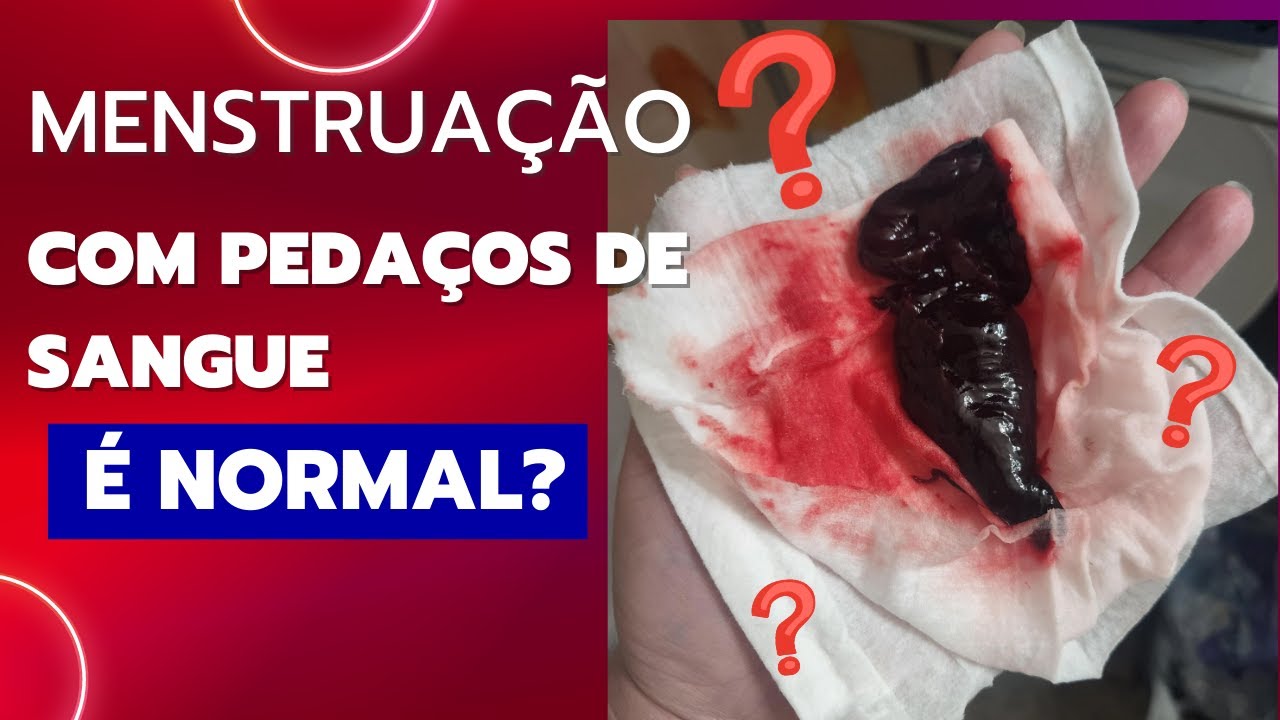 MENSTRUAÇÃO

COM PEDAÇOS DE SANGUE

É NORMAL?

?

?

?